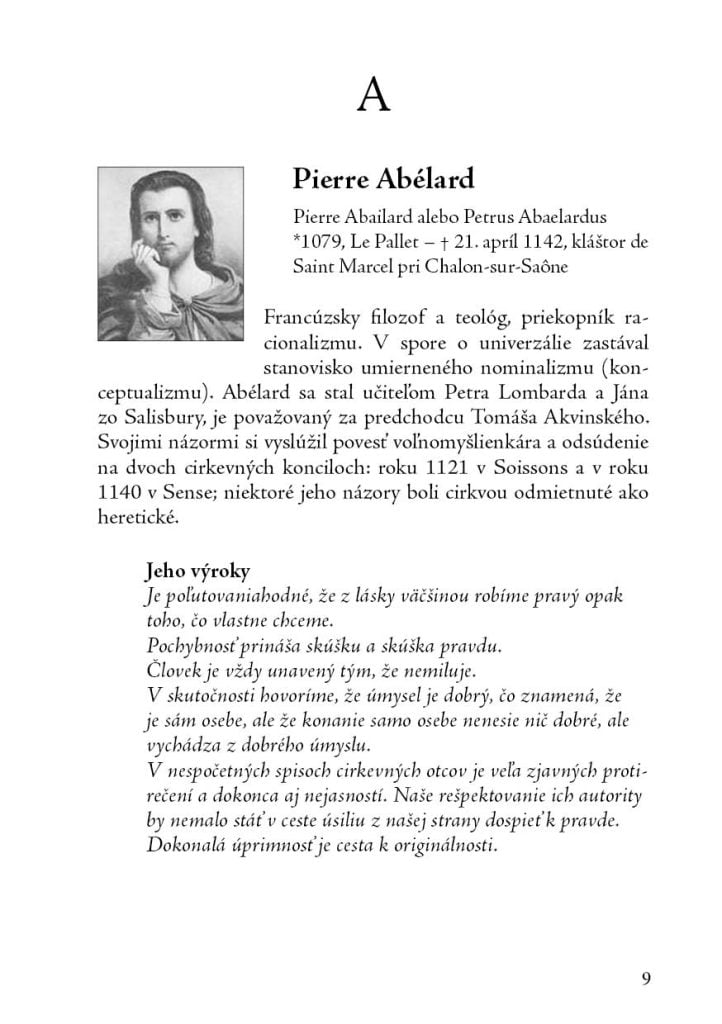 A

Pierre Abélard

Pierre Abailard alebo Petrus Abaelardus
*1079, Le Pallet – † 21. apríl 1142, kláštor de Saint Marcel pri Chalon-sur-Saône

Francúzsky filozof a teológ, priekopník racionalizmu. V spore o univerzálie zastával stanovisko umierneného nominalizmu (konceptualizmu). Abélard sa stal učiteľom Petra Lombarda a Jána zo Salisbury, je považovaný za predchodcu Tomáša Akvinského. Svojimi názormi si vyslúžil povesť voľnomyšlienkára a odsúdenie na dvoch cirkevných konciloch: roku 1121 v Soissons a v roku 1140 v Sense; niektoré jeho názory boli cirkvou odmietnuté ako heretické.

Jeho výroky
Je poľutovaniahodné, že z lásky väčšinou robíme pravý opak toho, čo vlastne chceme.
Pochybnosť prináša skúšku a skúška pravdu.
Človek je vždy unavený tým, že nemiluje.
V skutočnosti hovoríme, že úmysel je dobrý, čo znamená, že je sám osebe, ale že konanie samo osebe nenesie nič dobré, ale vychádza z dobrého úmyslu.
V nespočetných spisoch cirkevných otcov je veľa zjavných protirečení a dokonca aj nejasností. Naše rešpektovanie ich autority by nemalo stáť v ceste úsiliu z našej strany dospieť k pravde.
Dokonalá úprimnosť je cesta k originálnosti.

9